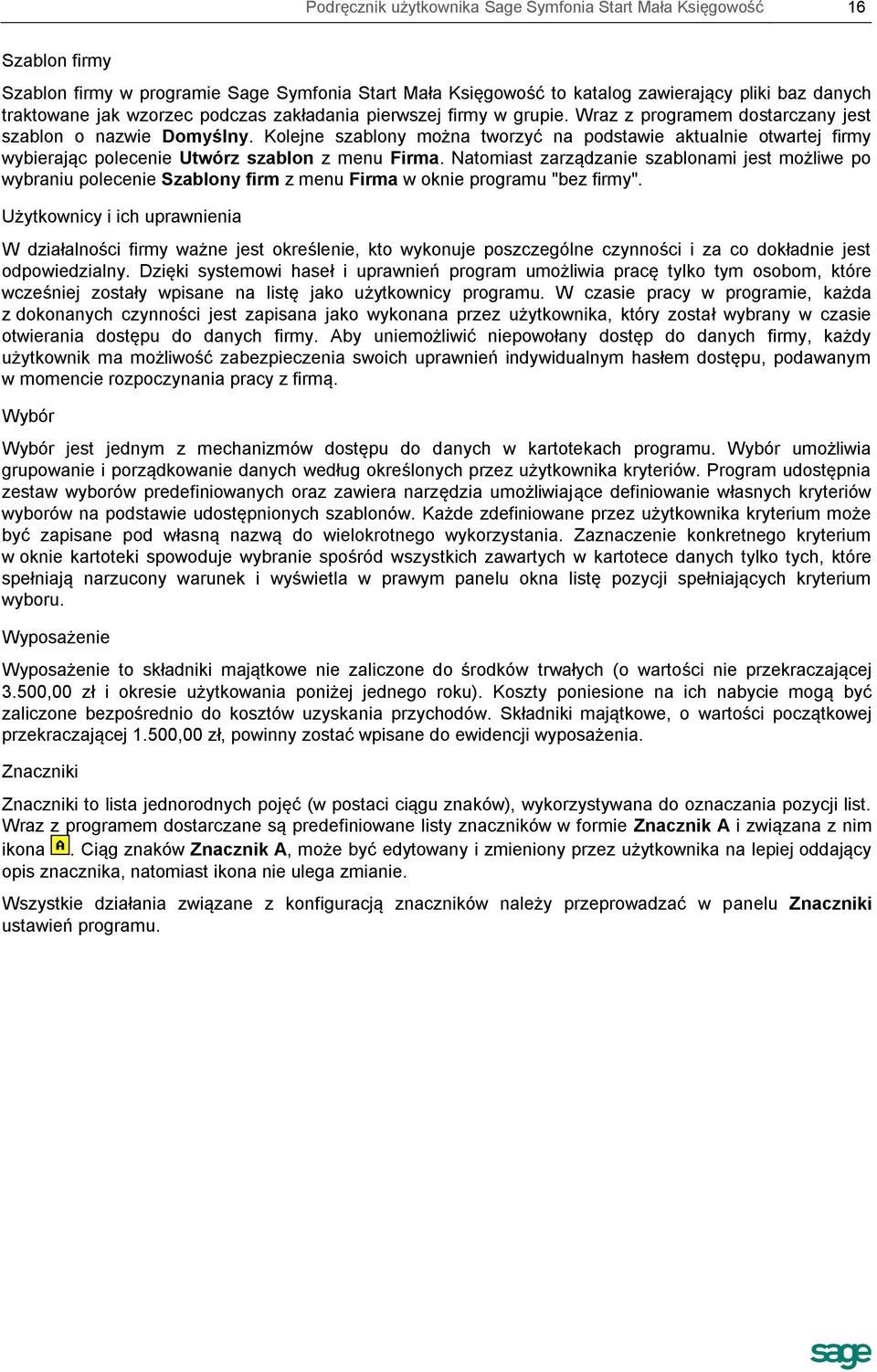 Podręcznik użytkownika Sage Symfonia Start Mała Księgowość 16

Szablon firmy

Szablon firmy w programie Sage Symfonia Start Mała Księgowość to katalog zawierający pliki baz danych traktowane jak wzorzec podczas zakładania pierwszej firmy w grupie. Wraz z programem dostarczany jest szablon o nazwie Domyślny. Kolejne szablony można tworzyć na podstawie aktualnie otwartej firmy wybierając polecenie Utwórz szablon z menu Firma. Natomiast zarządzanie szablonami jest możliwe po wybraniu polecenie Szablony firm z menu Firma w oknie programu "bez firmy".

Użytkownicy i ich uprawnienia

W działalności firmy ważne jest określenie, kto wykonuje poszczególne czynności i za co dokładnie jest odpowiedzialny. Dzięki systemowi haseł i uprawnień program umożliwia pracę tylko tym osobom, które wcześniej zostały wpisane na listę jako użytkownicy programu. W czasie pracy w programie, każda z dokonanych czynności jest zapisana jako wykonana przez użytkownika, który został wybrany w czasie otwierania dostępu do danych firmy. Aby uniemożliwić niepowołany dostęp do danych firmy, każdy użytkownik ma możliwość zabezpieczenia swoich uprawnień indywidualnym hasłem dostępu, podawanym w momencie rozpoczynania pracy z firmą.

Wybór

Wybór jest jednym z mechanizmów dostępu do danych w kartotekach programu. Wybór umożliwia grupowanie i porządkowanie danych według określonych przez użytkownika kryteriów. Program udostępnia zestaw wyborów predefiniowanych oraz zawiera narzędzia umożliwiające definiowanie własnych kryteriów wyborów na podstawie udostępnionych szablonów. Każde zdefiniowane przez użytkownika kryterium może być zapisane pod własną nazwą do wielokrotnego wykorzystania. Zaznaczenie konkretnego kryterium w oknie kartoteki spowoduje wybranie spośród wszystkich zawartych w kartotece danych tylko tych, które spełniają narzucony warunek i wyświetla w prawym panelu okna listę pozycji spełniających kryterium wyboru.

Wyposażenie

Wyposażenie to składniki majątkowe nie zaliczone do środków trwałych (o wartości nie przekraczającej 3.500,00 zł i okresie użytkowania poniżej jednego roku). Koszty poniesione na ich nabycie mogą być zaliczone bezpośrednio do kosztów uzyskania przychodów. Składniki majątkowe, o wartości początkowej przekraczającej 1.500,00 zł, powinny zostać wpisane do ewidencji wyposażenia.

Znaczniki

Znaczniki to lista jednorodnych pojęć (w postaci ciągu znaków), wykorzystywana do oznaczania pozycji list. Wraz z programem dostarczane są predefiniowane listy znaczników w formie Znacznik A i związana z nim ikona A. Ciąg znaków Znacznik A, może być edytowany i zmieniony przez użytkownika na lepiej oddający opis znacznika, natomiast ikona nie ulega zmianie.

Wszystkie działania związane z konfiguracją znaczników należy przeprowadzać w panelu Znaczniki ustawień programu.

sage